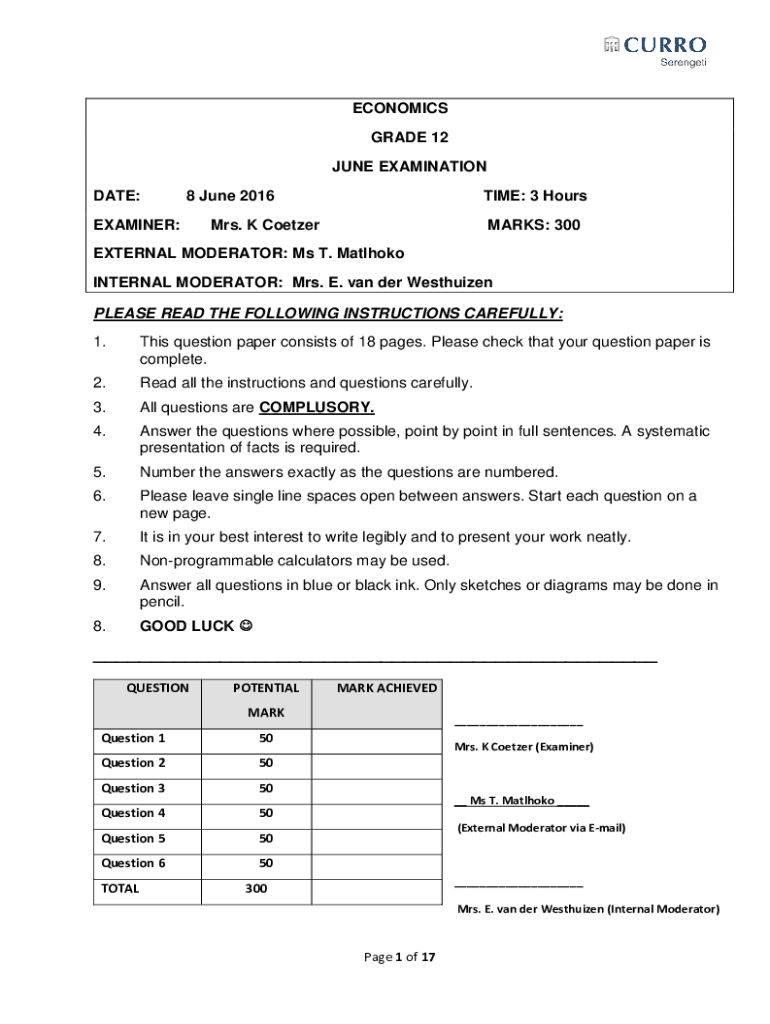 CURRO
Serengeti

ECONOMICS
GRADE 12
JUNE EXAMINATION

DATE: 8 June 2016 TIME: 3 Hours

EXAMINER: Mrs. K Coetzer MARKS: 300

EXTERNAL MODERATOR: Ms T. Matlhoko

INTERNAL MODERATOR: Mrs. E. van der Westhuizen

PLEASE READ THE FOLLOWING INSTRUCTIONS CAREFULLY:

1. This question paper consists of 18 pages. Please check that your question paper is complete.
2. Read all the instructions and questions carefully.
3. All questions are COMPLUSORY.
4. Answer the questions where possible, point by point in full sentences. A systematic presentation of facts is required.
5. Number the answers exactly as the questions are numbered.
6. Please leave single line spaces open between answers. Start each question on a new page.
7. It is in your best interest to write legibly and to present your work neatly.
8. Non-programmable calculators may be used.
9. Answer all questions in blue or black ink. Only sketches or diagrams may be done in pencil.
8. GOOD LUCK ☺

| QUESTION | POTENTIAL MARK | MARK ACHIEVED |
|---|---|---|
| Question 1 | 50 | |
| Question 2 | 50 | |
| Question 3 | 50 | |
| Question 4 | 50 | |
| Question 5 | 50 | |
| Question 6 | 50 | |
| TOTAL | 300 | |

Mrs. K Coetzer (Examiner)

Ms T. Matlhoko

(External Moderator via E-mail)

Mrs. E. van der Westhuizen (Internal Moderator)

Page 1 of 17